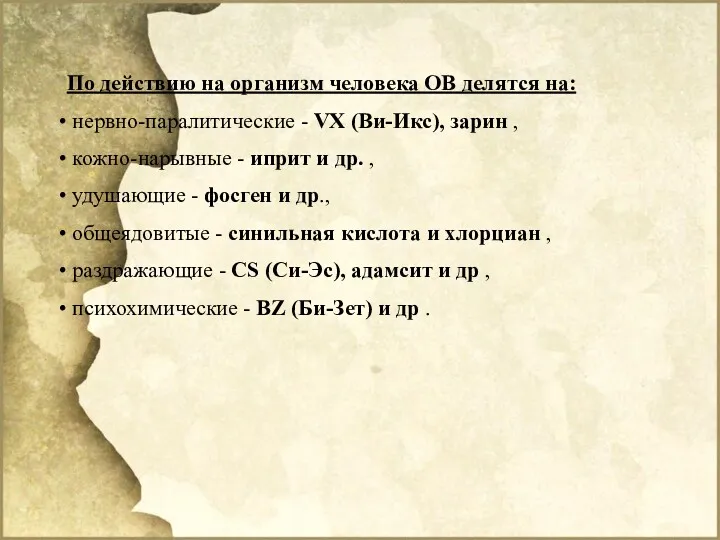 По действию на организм человека ОВ делятся на:

• нервно-паралитические - VX (Ви-Икс), зарин ,

• кожно-нарывные - иприт и др. ,

• удушающие - фосген и др.,

• общеядовитые - синильная кислота и хлорциан ,

• раздражающие - CS (Си-Эс), адамсит и др ,

• психохимические - BZ (Би-Зет) и др .